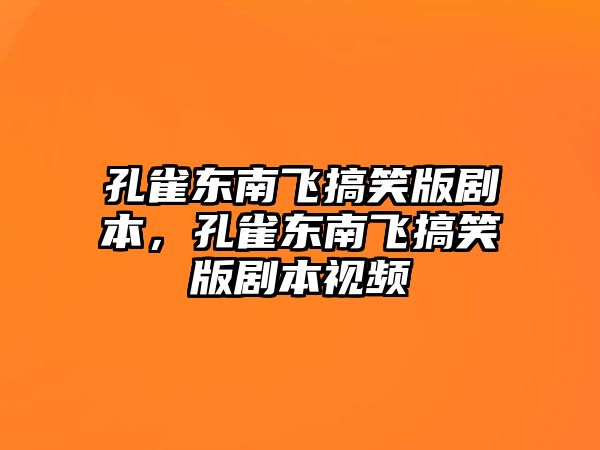 孔雀东南飞搞笑版剧本，孔雀东南飞搞笑版剧本视频